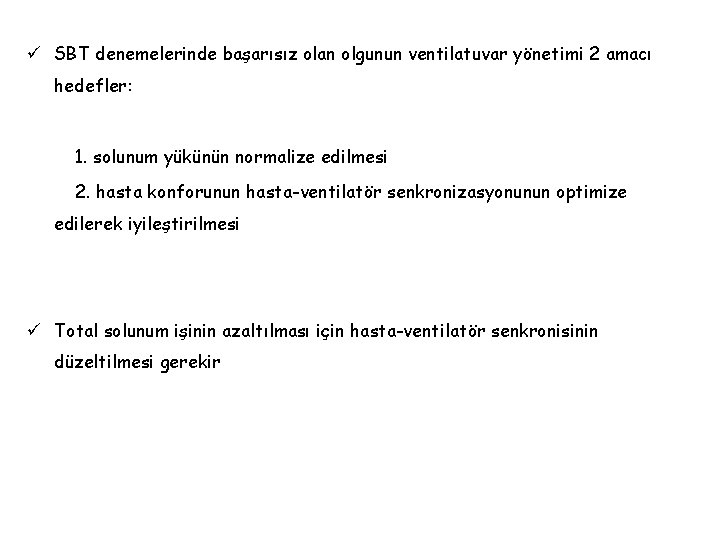 ✓ SBT denemelerinde başarısız olan olgunun ventilatuvar yönetimi 2 amacı hedefler:

1. solunum yükünün normalize edilmesi

2. hasta konforunun hasta-ventilatör senkronizasyonunun optimize edilerek iyileştirilmesi

✓ Total solunum işinin azaltılması için hasta-ventilatör senkronisinin düzeltilmesi gerekir